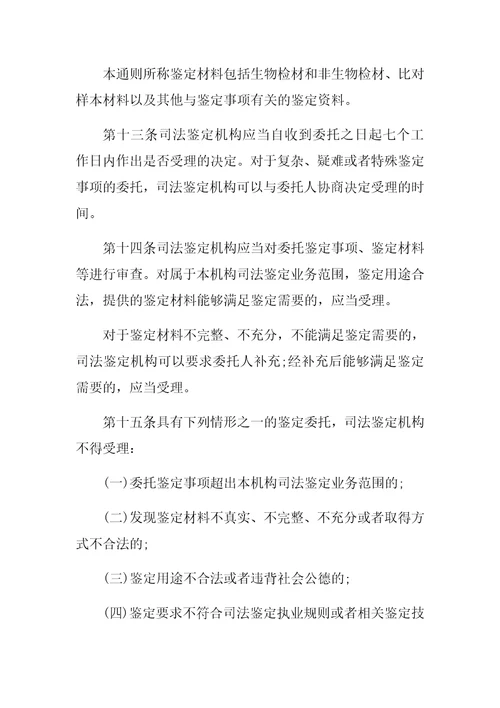 本通则所称鉴定材料包括生物检材和非生物检材、比对样本材料以及其他与鉴定事项有关的鉴定资料。

第十三条司法鉴定机构应当自收到委托之日起七个工作日内作出是否受理的决定。对于复杂、疑难或者特殊鉴定事项的委托，司法鉴定机构可以与委托人协商决定受理的时间。

第十四条司法鉴定机构应当对委托鉴定事项、鉴定材料等进行审查。对属于本机构司法鉴定业务范围，鉴定用途合法，提供的鉴定材料能够满足鉴定需要的，应当受理。

对于鉴定材料不完整、不充分，不能满足鉴定需要的，司法鉴定机构可以要求委托人补充;经补充后能够满足鉴定需要的，应当受理。

第十五条具有下列情形之一的鉴定委托，司法鉴定机构不得受理:

(一)委托鉴定事项超出本机构司法鉴定业务范围的;

(二)发现鉴定材料不真实、不完整、不充分或者取得方式不合法的;

(三)鉴定用途不合法或者违背社会公德的;

(四)鉴定要求不符合司法鉴定执业规则或者相关鉴定技